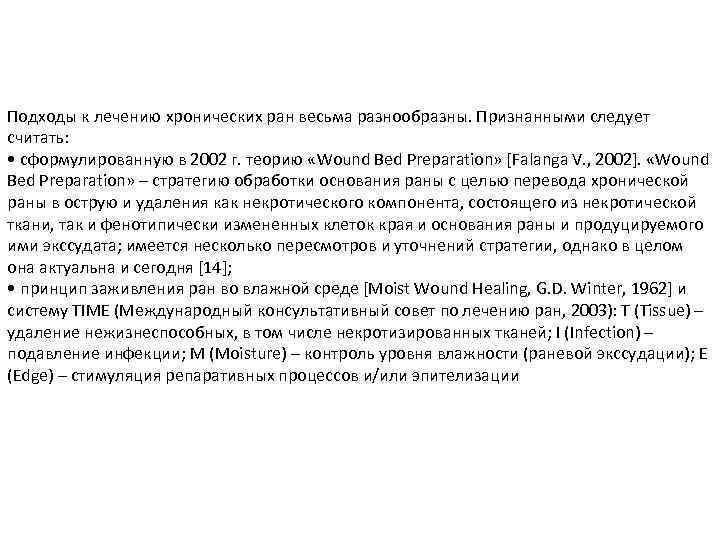 Подходы к лечению хронических ран весьма разнообразны. Признанными следует считать:

• сформулированную в 2002 г. теорию «Wound Bed Preparation» [Falanga V., 2002]. «Wound Bed Preparation» – стратегию обработки основания раны с целью перевода хронической раны в острую и удаления как некротического компонента, состоящего из некротической ткани, так и фенотипически измененных клеток края и основания раны и продуцируемого ими экссудата; имеется несколько пересмотров и уточнений стратегии, однако в целом она актуальна и сегодня [14];

• принцип заживления ран во влажной среде [Moist Wound Healing, G.D. Winter, 1962] и систему TIME (Международный консультативный совет по лечению ран, 2003): T (Tissue) – удаление нежизнеспособных, в том числе некротизированных тканей; I (Infection) – подавление инфекции; M (Moisture) – контроль уровня влажности (раневой экссудации); E (Edge) – стимуляция репаративных процессов и/или эпителизации